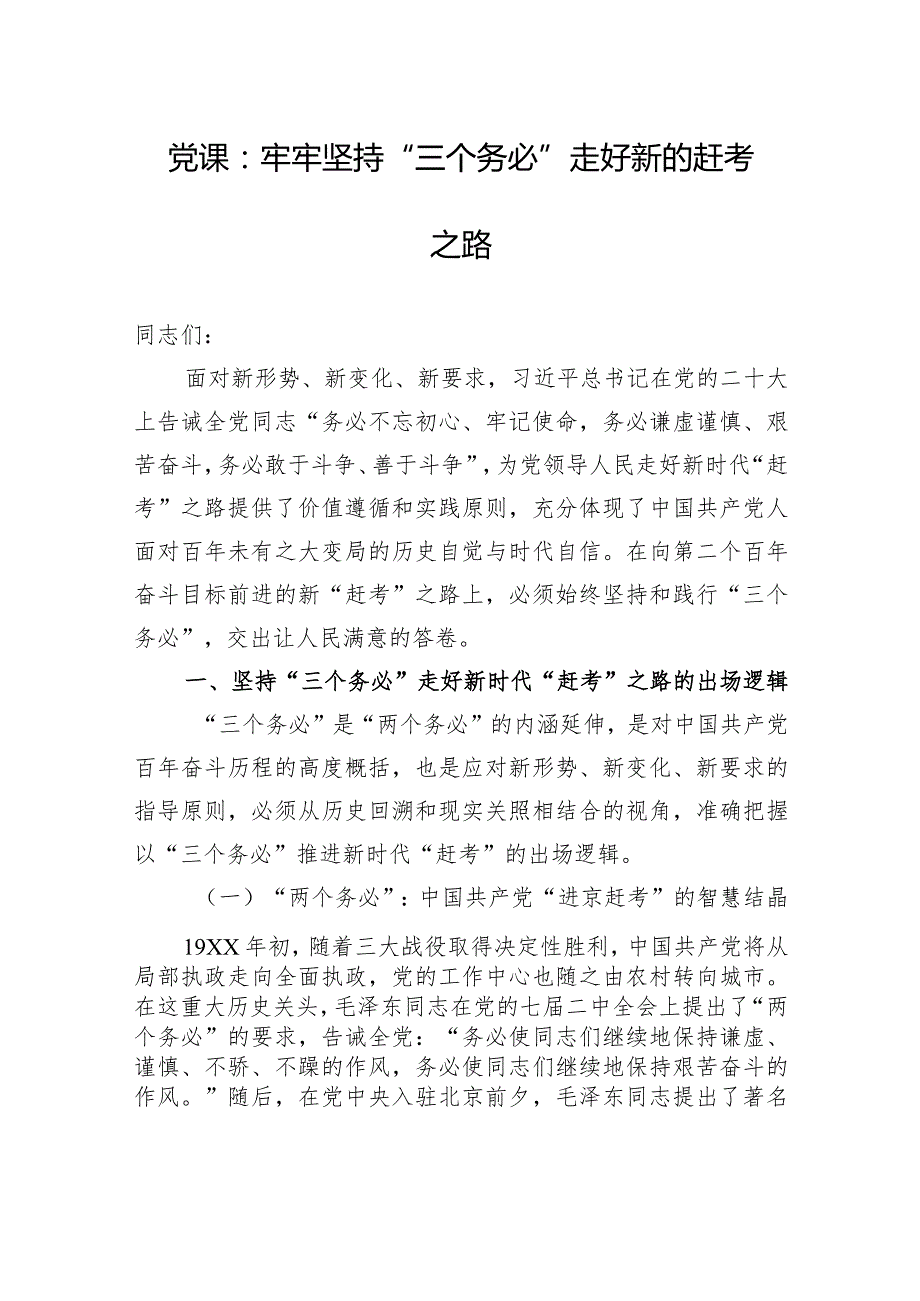 党课：牢牢坚持“三个务必”走好新的赶考之路

同志们：

面对新形势、新变化、新要求，习近平总书记在党的二十大上告诫全党同志“务必不忘初心、牢记使命，务必谦虚谨慎、艰苦奋斗，务必敢于斗争、善于斗争”，为党领导人民走好新时代“赶考”之路提供了价值遵循和实践原则，充分体现了中国共产党人面对百年未有之大变局的历史自觉与时代自信。在向第二个百年奋斗目标前进的新“赶考”之路上，必须始终坚持和践行“三个务必”，交出让人民满意的答卷。

一、坚持“三个务必”走好新时代“赶考”之路的出场逻辑

“三个务必”是“两个务必”的内涵延伸，是对中国共产党百年奋斗历程的高度概括，也是应对新形势、新变化、新要求的指导原则，必须从历史回溯和现实关照相结合的视角，准确把握以“三个务必”推进新时代“赶考”的出场逻辑。

（一）“两个务必”：中国共产党“进京赶考”的智慧结晶

19XX年初，随着三大战役取得决定性胜利，中国共产党将从局部执政走向全面执政，党的工作中心也随之由农村转向城市。在这重大历史关头，毛泽东同志在党的七届二中全会上提出了“两个务必”的要求，告诫全党：“务必使同志们继续地保持谦虚、谨慎、不骄、不躁的作风，务必使同志们继续地保持艰苦奋斗的作风。”随后，在党中央入驻北京前夕，毛泽东同志提出了著名